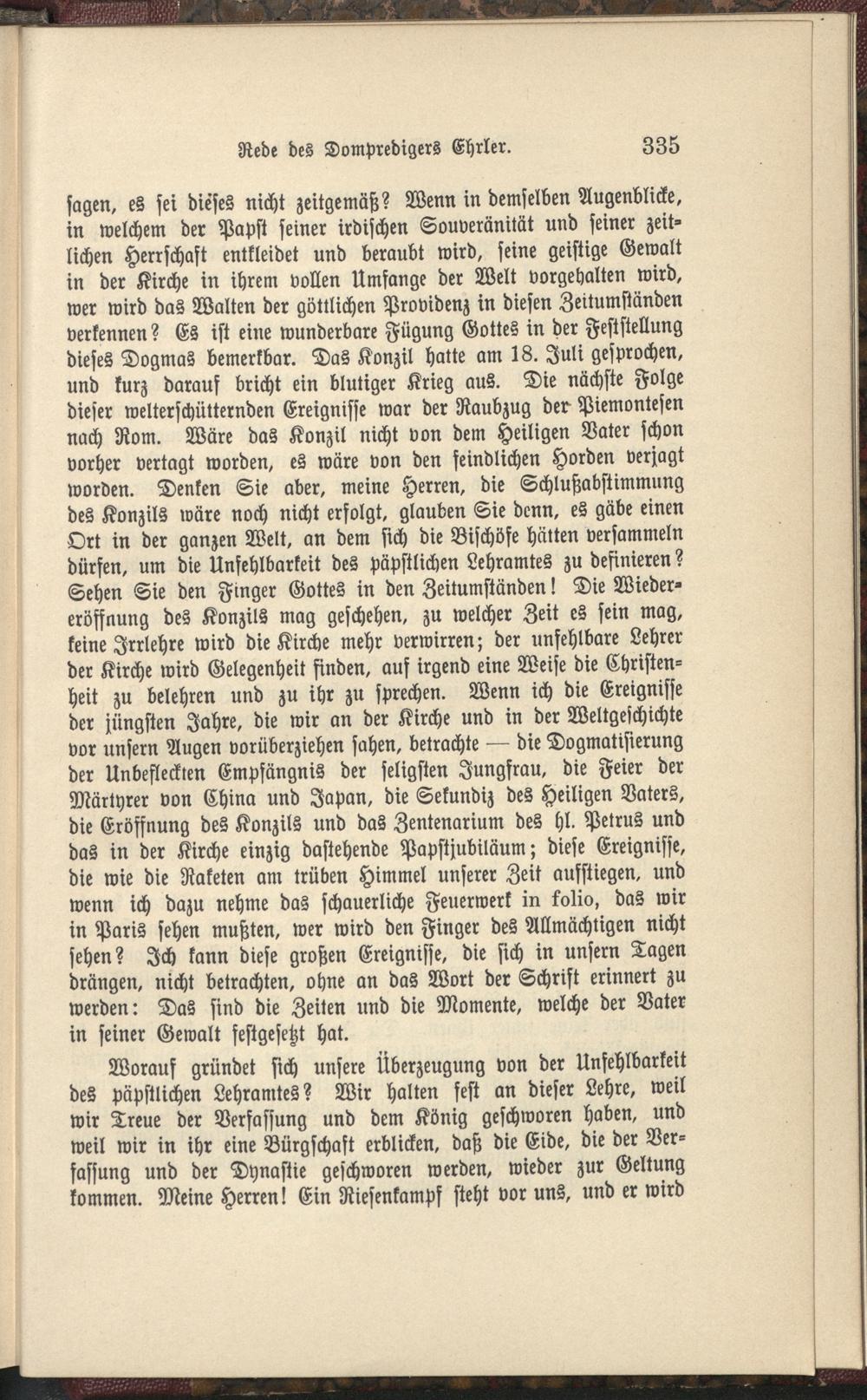 Rede des Dompredigers Ehrler. 335

sagen, es sei dieses nicht zeitgemäß? Wenn in demselben Augenblicke, in welchem der Papst seiner irdischen Souveränität und seiner zeitlichen Herrschaft entkleidet und beraubt wird, seine geistige Gewalt in der Kirche in ihrem vollen Umfange der Welt vorgehalten wird, wer wird das Walten der göttlichen Providenz in diesen Zeitumständen verkennen? Es ist eine wunderbare Fügung Gottes in der Feststellung dieses Dogmas bemerkbar. Das Konzil hatte am 18. Juli gesprochen, und kurz darauf bricht ein blutiger Krieg aus. Die nächste Folge dieser welterschütternden Ereignisse war der Raubzug der Piemontesen nach Rom. Wäre das Konzil nicht von dem Heiligen Vater schon vorher vertagt worden, es wäre von den feindlichen Horden verjagt worden. Denken Sie aber, meine Herren, die Schlußabstimmung des Konzils wäre noch nicht erfolgt, glauben Sie denn, es gäbe einen Ort in der ganzen Welt, an dem sich die Bischöfe hätten versammeln dürfen, um die Unfehlbarkeit des päpstlichen Lehramtes zu definieren? Sehen Sie den Finger Gottes in den Zeitumständen! Die Wiedereröffnung des Konzils mag geschehen, zu welcher Zeit es sein mag, keine Irrlehre wird die Kirche mehr verwirren; der unfehlbare Lehrer der Kirche wird Gelegenheit finden, auf irgend eine Weise die Christenheit zu belehren und zu ihr zu sprechen. Wenn ich die Ereignisse der jüngsten Jahre, die wir an der Kirche und in der Weltgeschichte vor unsern Augen vorüberziehen sahen, betrachte — die Dogmatisierung der Unbefleckten Empfängnis der seligsten Jungfrau, die Feier der Märtyrer von China und Japan, die Sekundiz des Heiligen Vaters, die Eröffnung des Konzils und das Zentenarium des hl. Petrus und das in der Kirche einzig dastehende Papstjubiläum; diese Ereignisse, die wie die Raketen am trüben Himmel unserer Zeit aufstiegen, und wenn ich dazu nehme das schauerliche Feuerwerk in folio, das wir in Paris sehen mußten, wer wird den Finger des Allmächtigen nicht sehen? Ich kann diese großen Ereignisse, die sich in unsern Tagen drängen, nicht betrachten, ohne an das Wort der Schrift erinnert zu werden: Das sind die Zeiten und die Momente, welche der Vater in seiner Gewalt festgesetzt hat.

Worauf gründet sich unsere Überzeugung von der Unfehlbarkeit des päpstlichen Lehramtes? Wir halten fest an dieser Lehre, weil wir Treue der Verfassung und dem König geschworen haben, und weil wir in ihr eine Bürgschaft erblicken, daß die Eide, die der Verfassung und der Dynastie geschworen werden, wieder zur Geltung kommen. Meine Herren! Ein Riesenkampf steht vor uns, und er wird